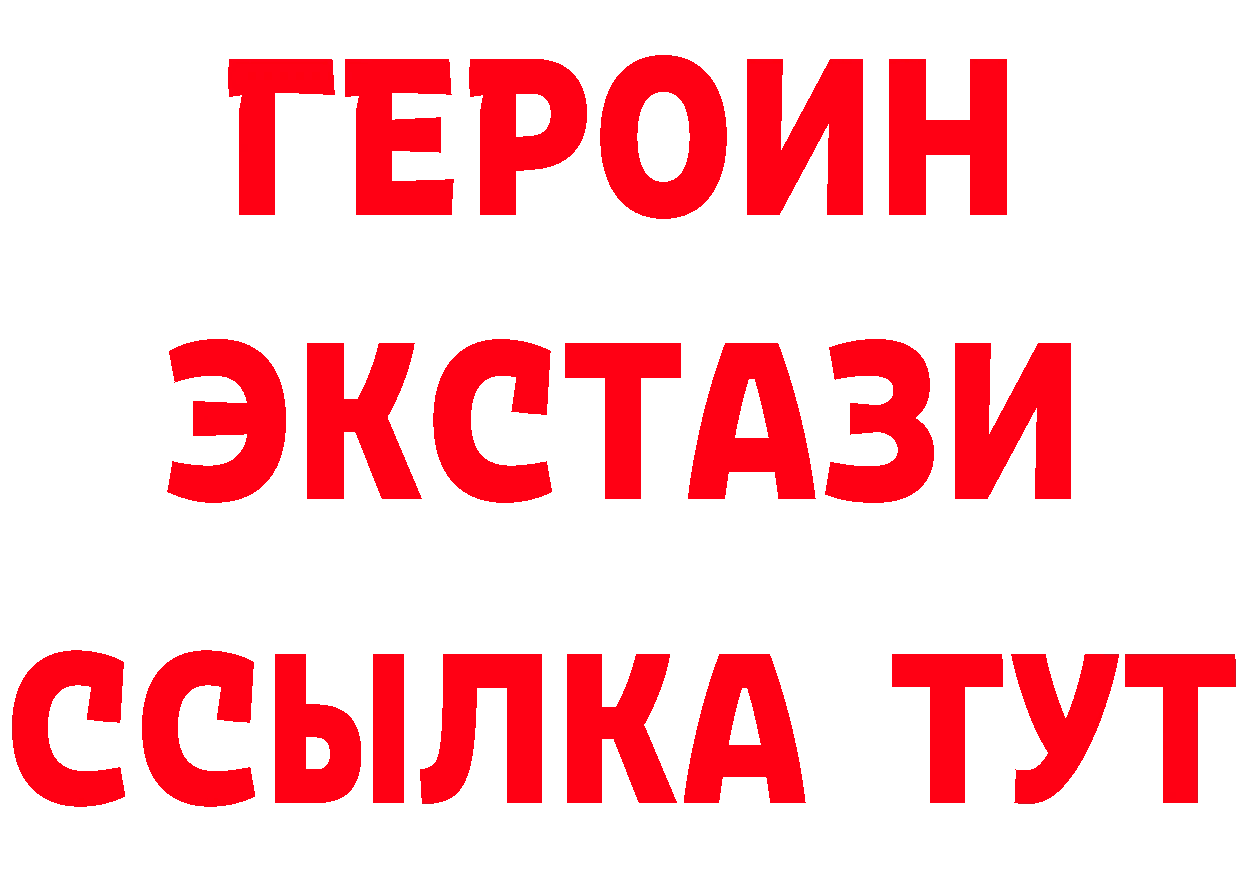 ГЕРОИН
ЭКСТАЗИ
ССЫЛКА ТУТ